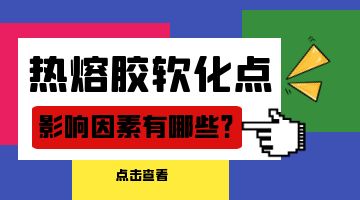 热熔胶软化点

影响因素有哪些？

点击查看